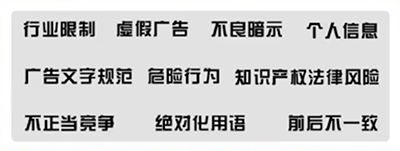 行业限制 虚假广告 不良暗示 个人信息

广告文字规范 危险行为 知识产权法律风险

不正当竞争 绝对化用语 前后不一致